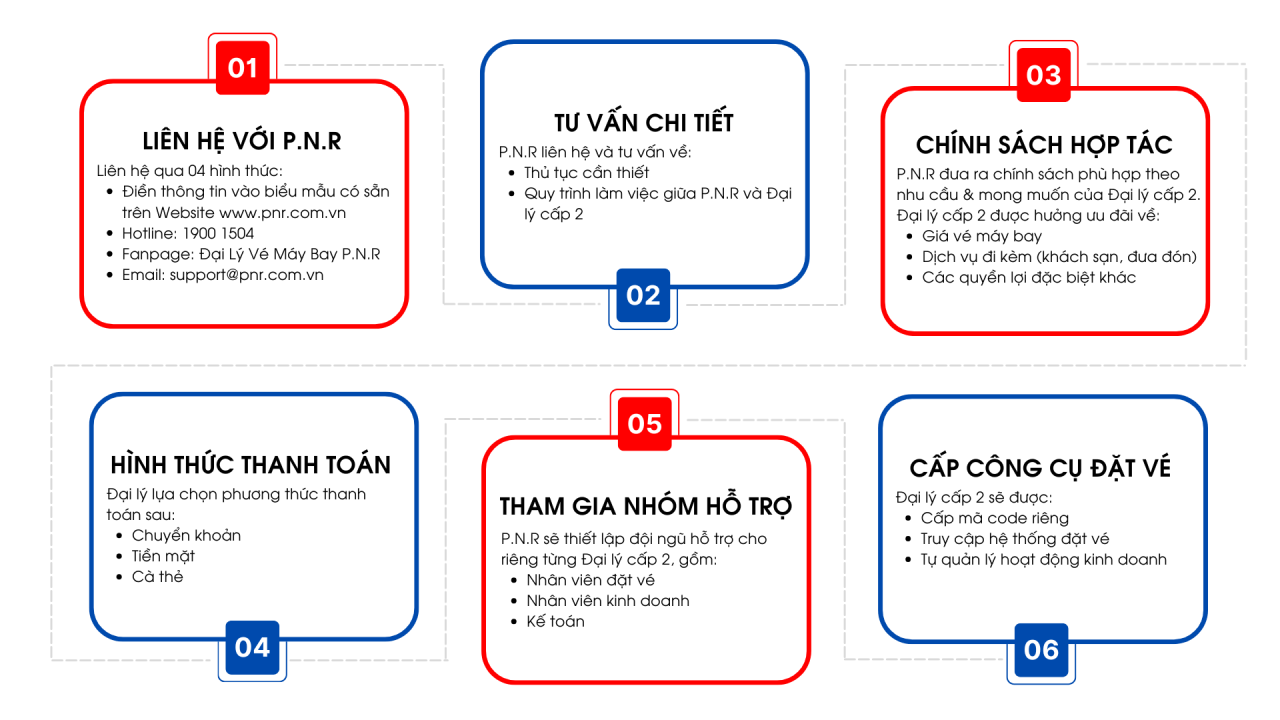 01

LIÊN HỆ VỚI P.N.R

Liên hệ qua 04 hình thức:
- Điền thông tin vào biểu mẫu có sẵn trên Website www.pnr.com.vn
- Hotline: 1900 1504
- Fanpage: Đại Lý Vé Máy Bay P.N.R
- Email: support@pnr.com.vn

TƯ VẤN CHI TIẾT

P.N.R liên hệ và tư vấn về:
- Thủ tục cần thiết
- Quy trình làm việc giữa P.N.R và Đại lý cấp 2

02

03

CHÍNH SÁCH HỢP TÁC

P.N.R đưa ra chính sách phù hợp theo nhu cầu & mong muốn của Đại lý cấp 2. Đại lý cấp 2 được hưởng ưu đãi về:
- Giá vé máy bay
- Dịch vụ đi kèm (khách sạn, đưa đón)
- Các quyền lợi đặc biệt khác

HÌNH THỨC THANH TOÁN

Đại lý lựa chọn phương thức thanh toán sau:
- Chuyển khoản
- Tiền mặt
- Cà thẻ

04

05

THAM GIA NHÓM HỖ TRỢ

P.N.R sẽ thiết lập đội ngũ hỗ trợ cho riêng từng Đại lý cấp 2, gồm:
- Nhân viên đặt vé
- Nhân viên kinh doanh
- Kế toán

CẤP CÔNG CỤ ĐẶT VÉ

Đại lý cấp 2 sẽ được:
- Cấp mã code riêng
- Truy cập hệ thống đặt vé
- Tự quản lý hoạt động kinh doanh

06